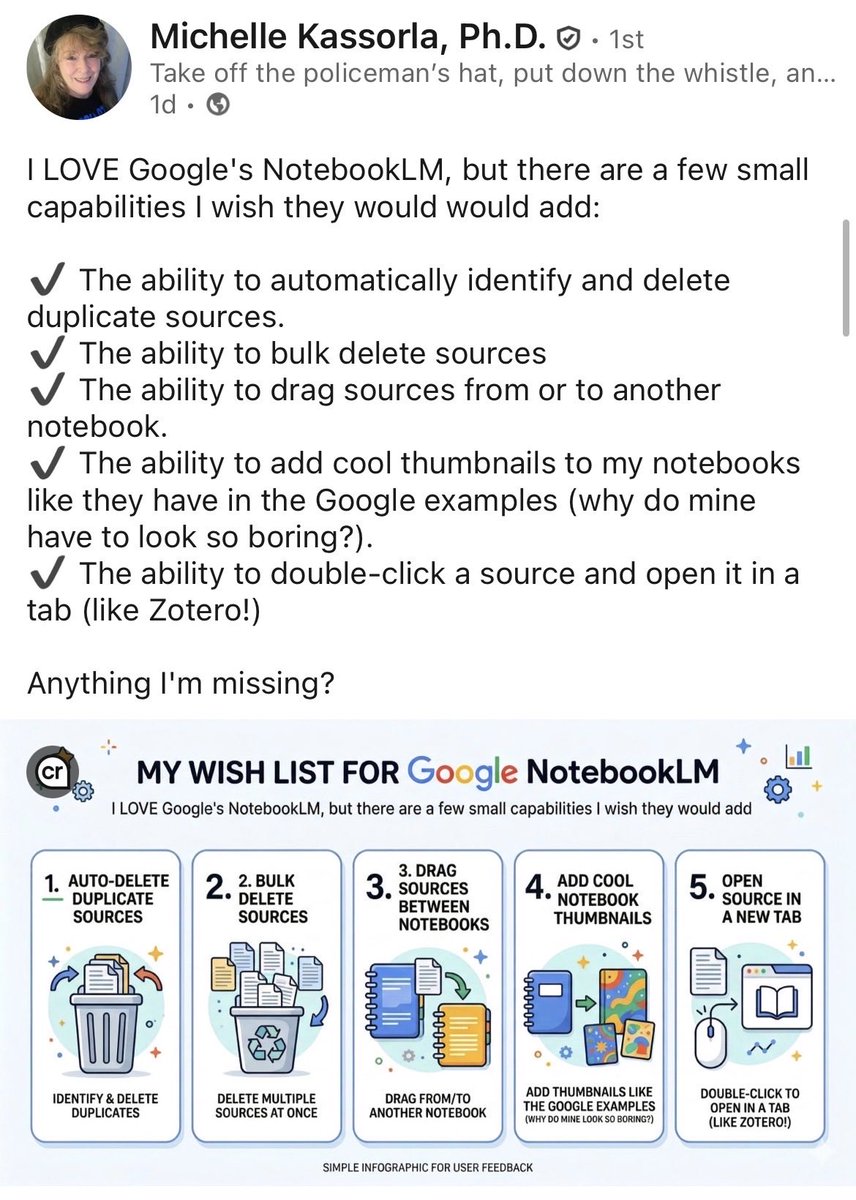 Michelle Kassorla, Ph.D. • 1st
Take off the policeman's hat, put down the whistle, an...
1d •

I LOVE Google's NotebookLM, but there are a few small capabilities I wish they would would add:

✔ The ability to automatically identify and delete duplicate sources.
✔ The ability to bulk delete sources
✔ The ability to drag sources from or to another notebook.
✔ The ability to add cool thumbnails to my notebooks like they have in the Google examples (why do mine have to look so boring?).
✔ The ability to double-click a source and open it in a tab (like Zotero!)

Anything I'm missing?

cr

MY WISH LIST FOR Google NotebookLM

I LOVE Google's NotebookLM, but there are a few small capabilities I wish they would add

1. AUTO-DELETE DUPLICATE SOURCES

IDENTIFY & DELETE DUPLICATES

2. 2. BULK DELETE SOURCES

DELETE MULTIPLE SOURCES AT ONCE

3. 3. DRAG SOURCES BETWEEN NOTEBOOKS

DRAG FROM/TO ANOTHER NOTEBOOK

4. ADD COOL NOTEBOOK THUMBNAILS

ADD THUMBNAILS LIKE THE GOOGLE EXAMPLES (WHY DO MINE LOOK SO BORING?)

5. OPEN SOURCE IN A NEW TAB

DOUBLE-CLICK TO OPEN IN A TAB (LIKE ZOTERO!)

SIMPLE INFOGRAPHIC FOR USER FEEDBACK